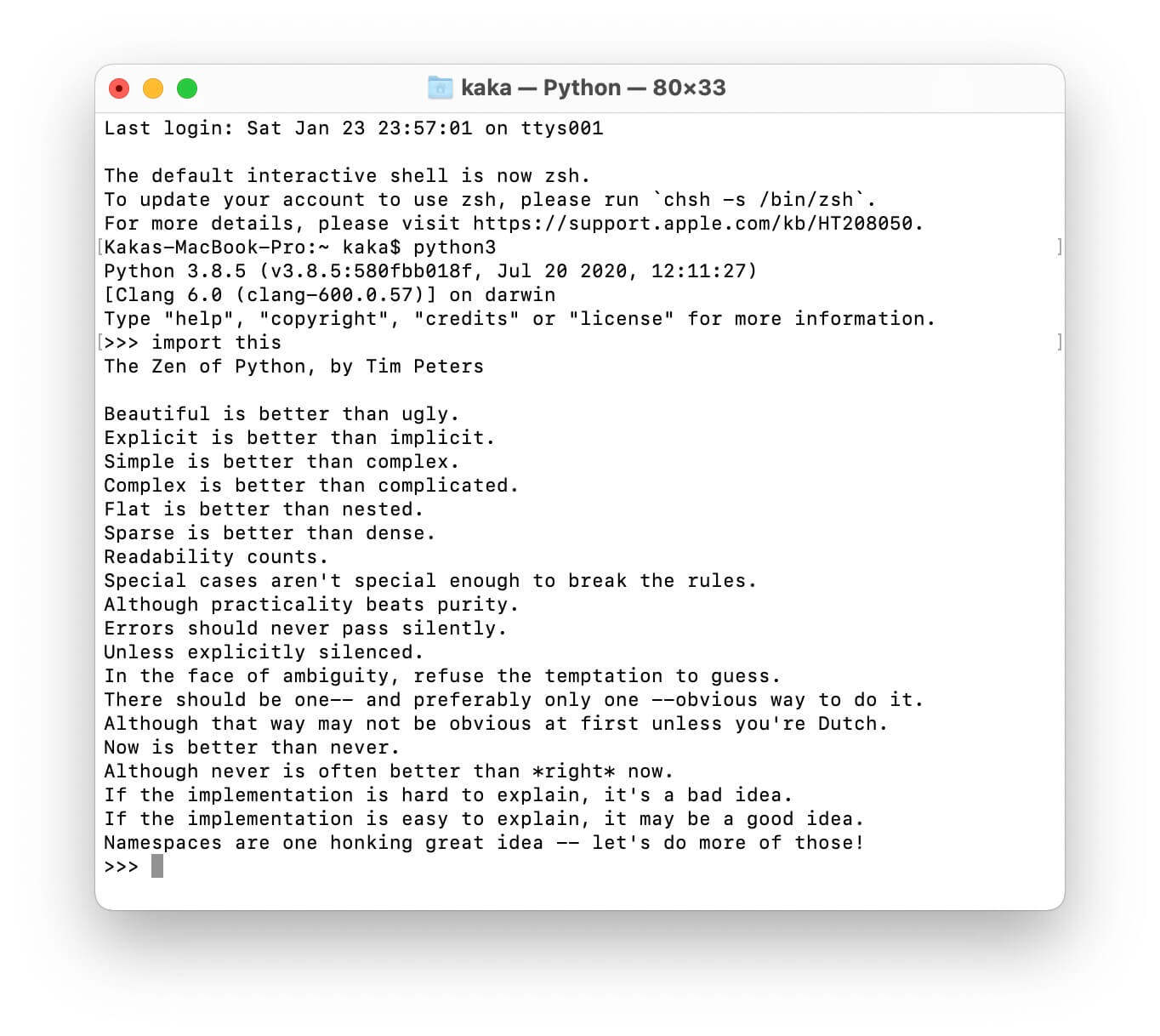 kaka — Python — 80×33

Last login: Sat Jan 23 23:57:01 on ttys001

The default interactive shell is now zsh.
To update your account to use zsh, please run `chsh -s /bin/zsh`.
For more details, please visit https://support.apple.com/kb/HT208050.
Kakas-MacBook-Pro:~ kaka$ python3
Python 3.8.5 (v3.8.5:580fbb018f, Jul 20 2020, 12:11:27)
[Clang 6.0 (clang-600.0.57)] on darwin
Type "help", "copyright", "credits" or "license" for more information.
>>> import this
The Zen of Python, by Tim Peters

Beautiful is better than ugly.
Explicit is better than implicit.
Simple is better than complex.
Complex is better than complicated.
Flat is better than nested.
Sparse is better than dense.
Readability counts.
Special cases aren't special enough to break the rules.
Although practicality beats purity.
Errors should never pass silently.
Unless explicitly silenced.
In the face of ambiguity, refuse the temptation to guess.
There should be one-- and preferably only one --obvious way to do it.
Although that way may not be obvious at first unless you're Dutch.
Now is better than never.
Although never is often better than *right* now.
If the implementation is hard to explain, it's a bad idea.
If the implementation is easy to explain, it may be a good idea.
Namespaces are one honking great idea -- let's do more of those!
>>>